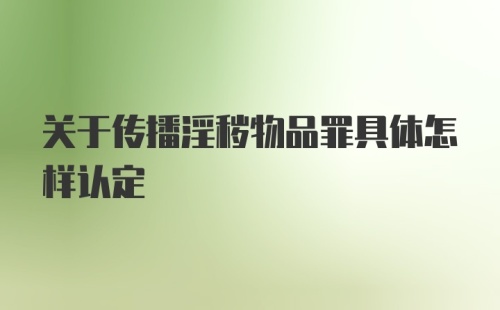 关于传播淫秽物品罪具体怎样认定